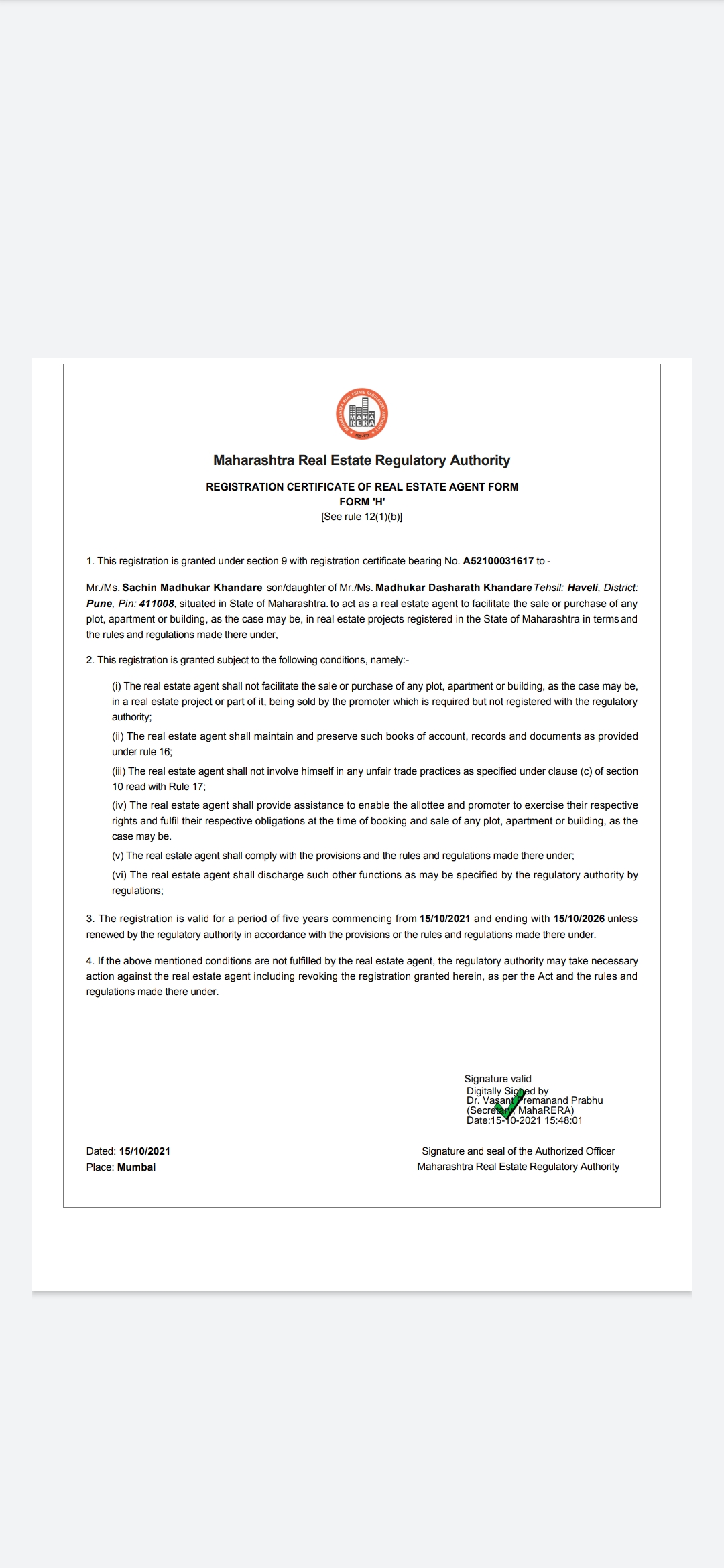 MAHA RERA

Maharashtra Real Estate Regulatory Authority

REGISTRATION CERTIFICATE OF REAL ESTATE AGENT FORM
FORM 'H'
[See rule 12(1)(b)]

1. This registration is granted under section 9 with registration certificate bearing No. A52100031617 to -

Mr./Ms. Sachin Madhukar Khandare son/daughter of Mr./Ms. Madhukar Dasharath Khandare Tehsil: Haveli, District: Pune, Pin: 411008, situated in State of Maharashtra. to act as a real estate agent to facilitate the sale or purchase of any plot, apartment or building, as the case may be, in real estate projects registered in the State of Maharashtra in terms and the rules and regulations made there under,

2. This registration is granted subject to the following conditions, namely:-

(i) The real estate agent shall not facilitate the sale or purchase of any plot, apartment or building, as the case may be, in a real estate project or part of it, being sold by the promoter which is required but not registered with the regulatory authority;

(ii) The real estate agent shall maintain and preserve such books of account, records and documents as provided under rule 16;

(iii) The real estate agent shall not involve himself in any unfair trade practices as specified under clause (c) of section 10 read with Rule 17;

(iv) The real estate agent shall provide assistance to enable the allottee and promoter to exercise their respective rights and fulfil their respective obligations at the time of booking and sale of any plot, apartment or building, as the case may be.

(v) The real estate agent shall comply with the provisions and the rules and regulations made there under;

(vi) The real estate agent shall discharge such other functions as may be specified by the regulatory authority by regulations;

3. The registration is valid for a period of five years commencing from 15/10/2021 and ending with 15/10/2026 unless renewed by the regulatory authority in accordance with the provisions or the rules and regulations made there under.

4. If the above mentioned conditions are not fulfilled by the real estate agent, the regulatory authority may take necessary action against the real estate agent including revoking the registration granted herein, as per the Act and the rules and regulations made there under.

Signature valid
Digitally Signed by
Dr. Vasant Premanand Prabhu
(Secretary, MahaRERA)
Date:15-10-2021 15:48:01

Dated: 15/10/2021
Place: Mumbai

Signature and seal of the Authorized Officer
Maharashtra Real Estate Regulatory Authority